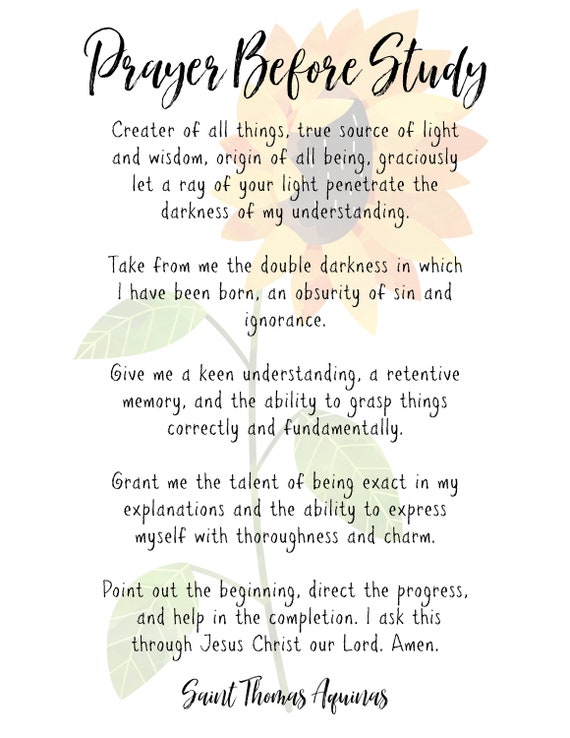 Prayer Before Study

Creater of all things, true source of light and wisdom, origin of all being, graciously let a ray of your light penetrate the darkness of my understanding.

Take from me the double darkness in which I have been born, an obsurity of sin and ignorance.

Give me a keen understanding, a retentive memory, and the ability to grasp things correctly and fundamentally.

Grant me the talent of being exact in my explanations and the ability to express myself with thoroughness and charm.

Point out the beginning, direct the progress, and help in the completion. I ask this through Jesus Christ our Lord. Amen.

Saint Thomas Aquinas